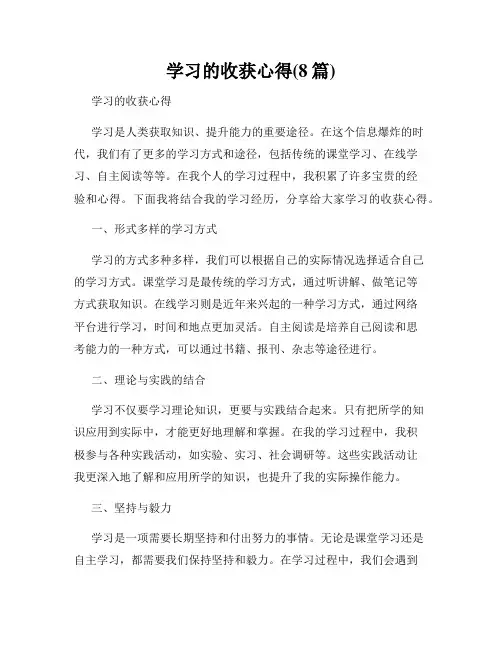 学习的收获心得(8 篇)

学习的收获心得

学习是人类获取知识、提升能力的重要途径。在这个信息爆炸的时代，我们有了更多的学习方式和途径，包括传统的课堂学习、在线学习、自主阅读等等。在我个人的学习过程中，我积累了许多宝贵的经验和心得。下面我将结合我的学习经历，分享给大家学习的收获心得。

一、形式多样的学习方式

学习的方式多种多样，我们可以根据自己的实际情况选择适合自己的学习方式。课堂学习是最传统的学习方式，通过听讲解、做笔记等方式获取知识。在线学习则是近年来兴起的一种学习方式，通过网络平台进行学习，时间和地点更加灵活。自主阅读是培养自己阅读和思考能力的一种方式，可以通过书籍、报刊、杂志等途径进行。

二、理论与实践的结合

学习不仅要学习理论知识，更要与实践结合起来。只有把所学的知识应用到实际中，才能更好地理解和掌握。在我的学习过程中，我积极参与各种实践活动，如实验、实习、社会调研等。这些实践活动让我更深入地了解和应用所学的知识，也提升了我的实际操作能力。

三、坚持与毅力

学习是一项需要长期坚持和付出努力的事情。无论是课堂学习还是自主学习，都需要我们保持坚持和毅力。在学习过程中，我们会遇到